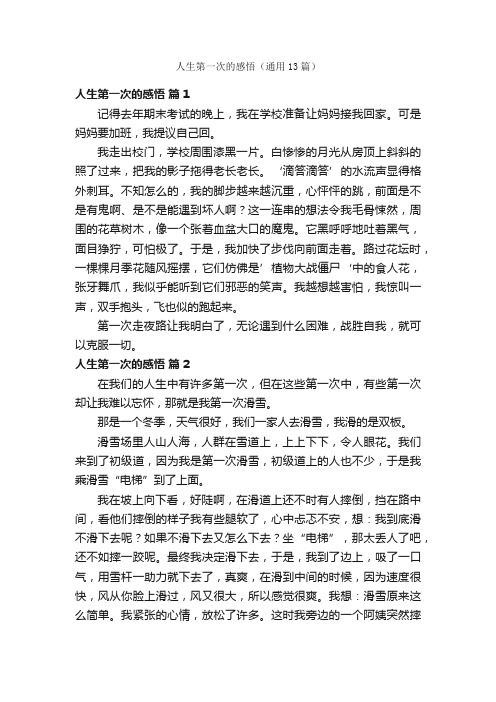 人生第一次的感悟（通用13篇）

人生第一次的感悟 篇1

记得去年期末考试的晚上，我在学校准备让妈妈接我回家。可是妈妈要加班，我提议自己回。

我走出校门，学校周围漆黑一片。白惨惨的月光从房顶上斜斜的照了过来，把我的影子拖得老长老长。‘滴答滴答’的水流声显得格外刺耳。不知怎么的，我的脚步越来越沉重，心怦怦的跳，前面是不是有鬼啊、是不是能遇到坏人啊？这一连串的想法令我毛骨悚然，周围的花草树木，像一个张着血盆大口的魔鬼。它黑呼呼地吐着黑气，面目狰狞，可怕极了。于是，我加快了步伐向前面走着。路过花坛时，一棵棵月季花随风摇摆，它们仿佛是’植物大战僵尸‘中的食人花，张牙舞爪，我似乎能听到它们邪恶的笑声。我越想越害怕，我惊叫一声，双手抱头，飞也似的跑起来。

第一次走夜路让我明白了，无论遇到什么困难，战胜自我，就可以克服一切。

人生第一次的感悟 篇2

在我们的人生中有许多第一次，但在这些第一次中，有些第一次却让我难以忘怀，那就是我第一次滑雪。

那是一个冬季，天气很好，我们一家人去滑雪，我滑的是双板。

滑雪场里人山人海，人群在雪道上，上上下下，令人眼花。我们来到了初级道，因为我是第一次滑雪，初级道上的人也不少，于是我乘滑雪“电梯”到了上面。

我在坡上向下看，好陡啊，在滑道上还不时有人摔倒，挡在路中间，看他们摔倒的样子我有些腿软了，心中忐忑不安，想：我到底滑不滑下去呢？如果不滑下去又怎么下去？坐“电梯”，那太丢人了吧，还不如摔一跤呢。最终我决定滑下去，于是，我到了边上，吸了一口气，用雪杆一助力就下去了，真爽，在滑到中间的时候，因为速度很快，风从你脸上滑过，风又很大，所以感觉很爽。我想：滑雪原来这么简单。我紧张的心情，放松了许多。这时我旁边的一个阿姨突然摔